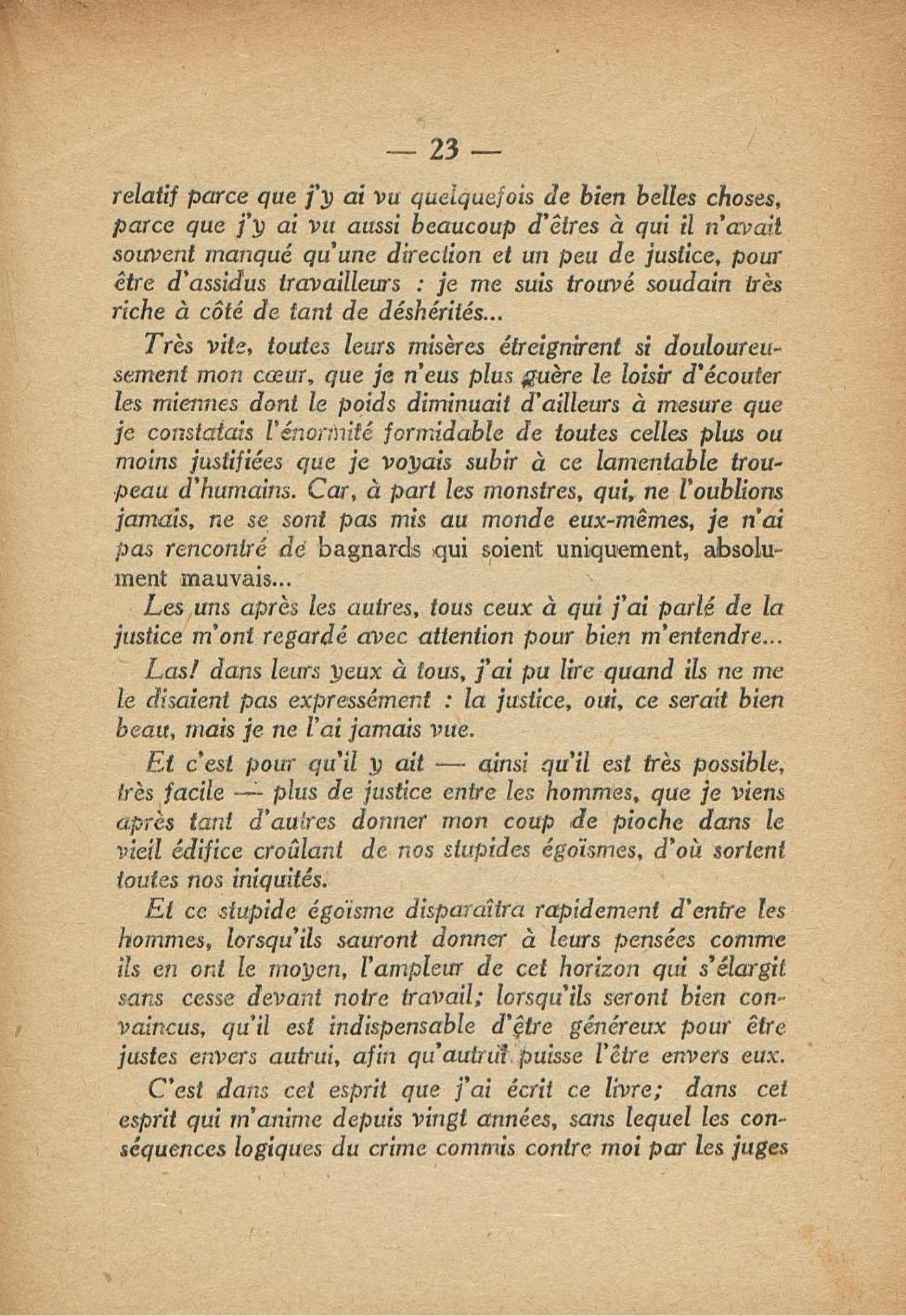 — 23 —

relatif parce que j'y ai vu quelquefois de bien belles choses, parce que j'y ai vu aussi beaucoup d'êtres à qui il n'avait souvent manqué qu'une direction et un peu de justice, pour être d'assidus travailleurs : je me suis trouvé soudain très riche à côté de tant de déshérités...

Très vite, toutes leurs misères étreignirent si douloureusement mon cœur, que je n'eus plus guère le loisir d'écouter les miennes dont le poids diminuait d'ailleurs à mesure que je constatais l'énormité formidable de toutes celles plus ou moins justifiées que je voyais subir à ce lamentable troupeau d'humains. Car, à part les monstres, qui, ne l'oublions jamais, ne se sont pas mis au monde eux-mêmes, je n'ai pas rencontré de bagnards qui soient uniquement, absolument mauvais...

Les uns après les autres, tous ceux à qui j'ai parlé de la justice m'ont regardé avec attention pour bien m'entendre...

Las! dans leurs yeux à tous, j'ai pu lire quand ils ne me le disaient pas expressément : la justice, oui, ce serait bien beau, mais je ne l'ai jamais vue.

Et c'est pour qu'il y ait — ainsi qu'il est très possible, très facile — plus de justice entre les hommes, que je viens après tant d'autres donner mon coup de pioche dans le vieil édifice croûlant de nos stupides égoïsmes, d'où sortent toutes nos iniquités.

Et ce stupide égoïsme disparaîtra rapidement d'entre les hommes, lorsqu'ils sauront donner à leurs pensées comme ils en ont le moyen, l'ampleur de cet horizon qui s'élargit sans cesse devant notre travail; lorsqu'ils seront bien convaincus, qu'il est indispensable d'être généreux pour être justes envers autrui, afin qu'autrui puisse l'être envers eux.

C'est dans cet esprit que j'ai écrit ce livre; dans cet esprit qui m'anime depuis vingt années, sans lequel les conséquences logiques du crime commis contre moi par les juges